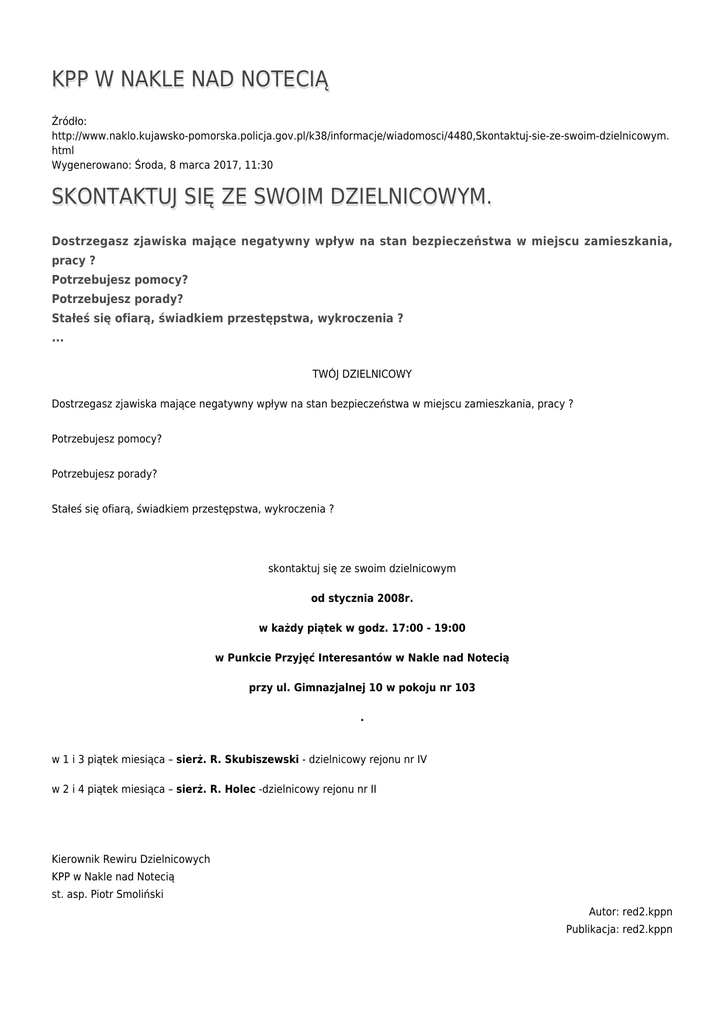 KPP W NAKLE NAD NOTECIĄ

Źródło:
http://www.naklo.kujawsko-pomorska.policja.gov.pl/k38/informacje/wiadomosci/4480,Skontaktuj-sie-ze-swoim-dzielnicowym.html
Wygenerowano: Środa, 8 marca 2017, 11:30

SKONTAKTUJ SIĘ ZE SWOIM DZIELNICOWYM.

Dostrzegasz zjawiska mające negatywny wpływ na stan bezpieczeństwa w miejscu zamieszkania, pracy ?
Potrzebujesz pomocy?
Potrzebujesz porady?
Stałeś się ofiarą, świadkiem przestępstwa, wykroczenia ?
...

TWÓJ DZIELNICOWY

Dostrzegasz zjawiska mające negatywny wpływ na stan bezpieczeństwa w miejscu zamieszkania, pracy ?

Potrzebujesz pomocy?

Potrzebujesz porady?

Stałeś się ofiarą, świadkiem przestępstwa, wykroczenia ?

skontaktuj się ze swoim dzielnicowym

od stycznia 2008r.

w każdy piątek w godz. 17:00 - 19:00

w Punkcie Przyjęć Interesantów w Nakle nad Notecią

przy ul. Gimnazjalnej 10 w pokoju nr 103

.

w 1 i 3 piątek miesiąca – sierż. R. Skubiszewski - dzielnicowy rejonu nr IV

w 2 i 4 piątek miesiąca – sierż. R. Holec -dzielnicowy rejonu nr II

Kierownik Rewiru Dzielnicowych
KPP w Nakle nad Notecią
st. asp. Piotr Smoliński

Autor: red2.kppn
Publikacja: red2.kppn